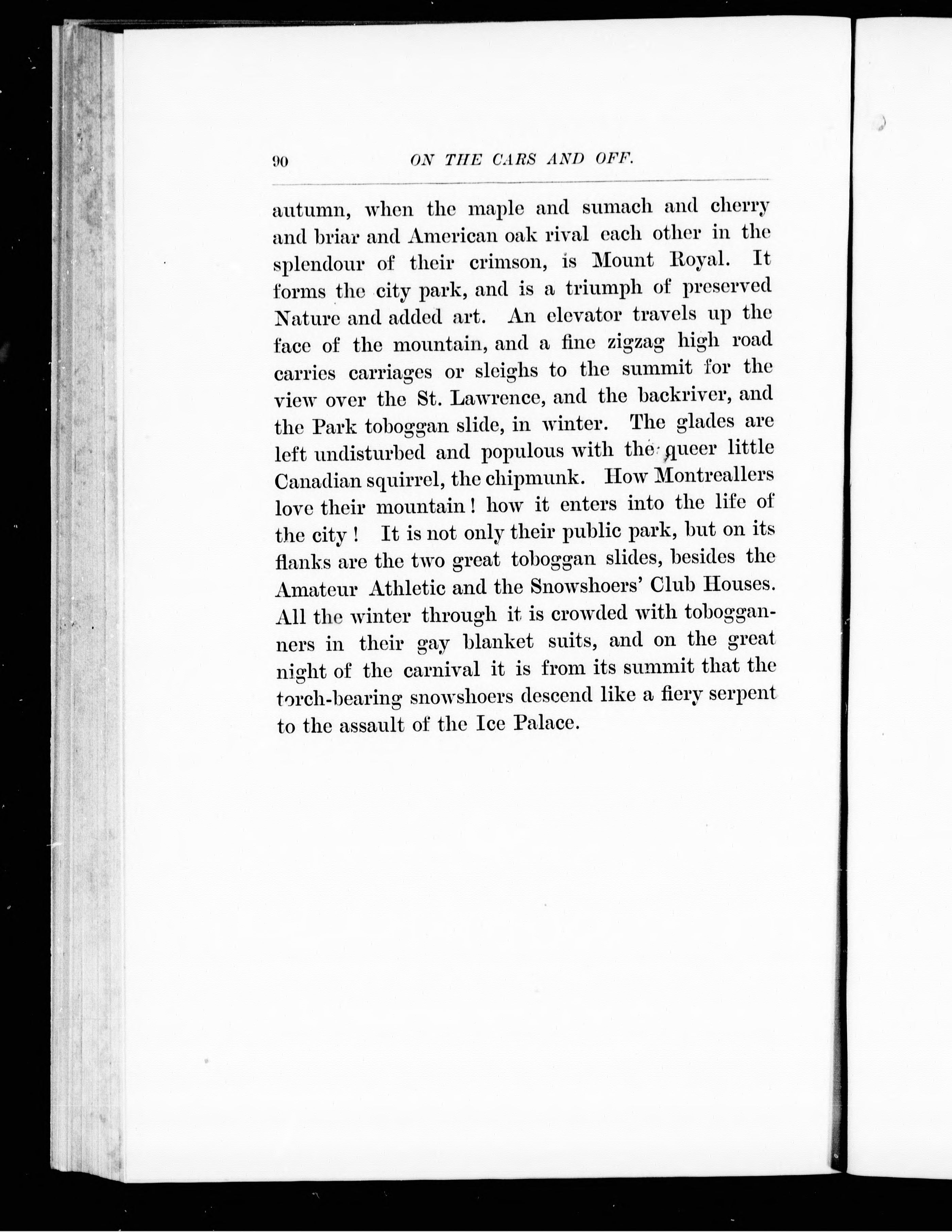 90 ON THE CARS AND OFF.

autumn, when the maple and sumach and cherry and briar and American oak rival each other in the splendour of their crimson, is Mount Royal. It forms the city park, and is a triumph of preserved Nature and added art. An elevator travels up the face of the mountain, and a fine zigzag high road carries carriages or sleighs to the summit for the view over the St. Lawrence, and the backriver, and the Park toboggan slide, in winter. The glades are left undisturbed and populous with the queer little Canadian squirrel, the chipmunk. How Montreallers love their mountain! how it enters into the life of the city! It is not only their public park, but on its flanks are the two great toboggan slides, besides the Amateur Athletic and the Snowshoers' Club Houses. All the winter through it is crowded with tobogganners in their gay blanket suits, and on the great night of the carnival it is from its summit that the torch-bearing snowshoers descend like a fiery serpent to the assault of the Ice Palace.